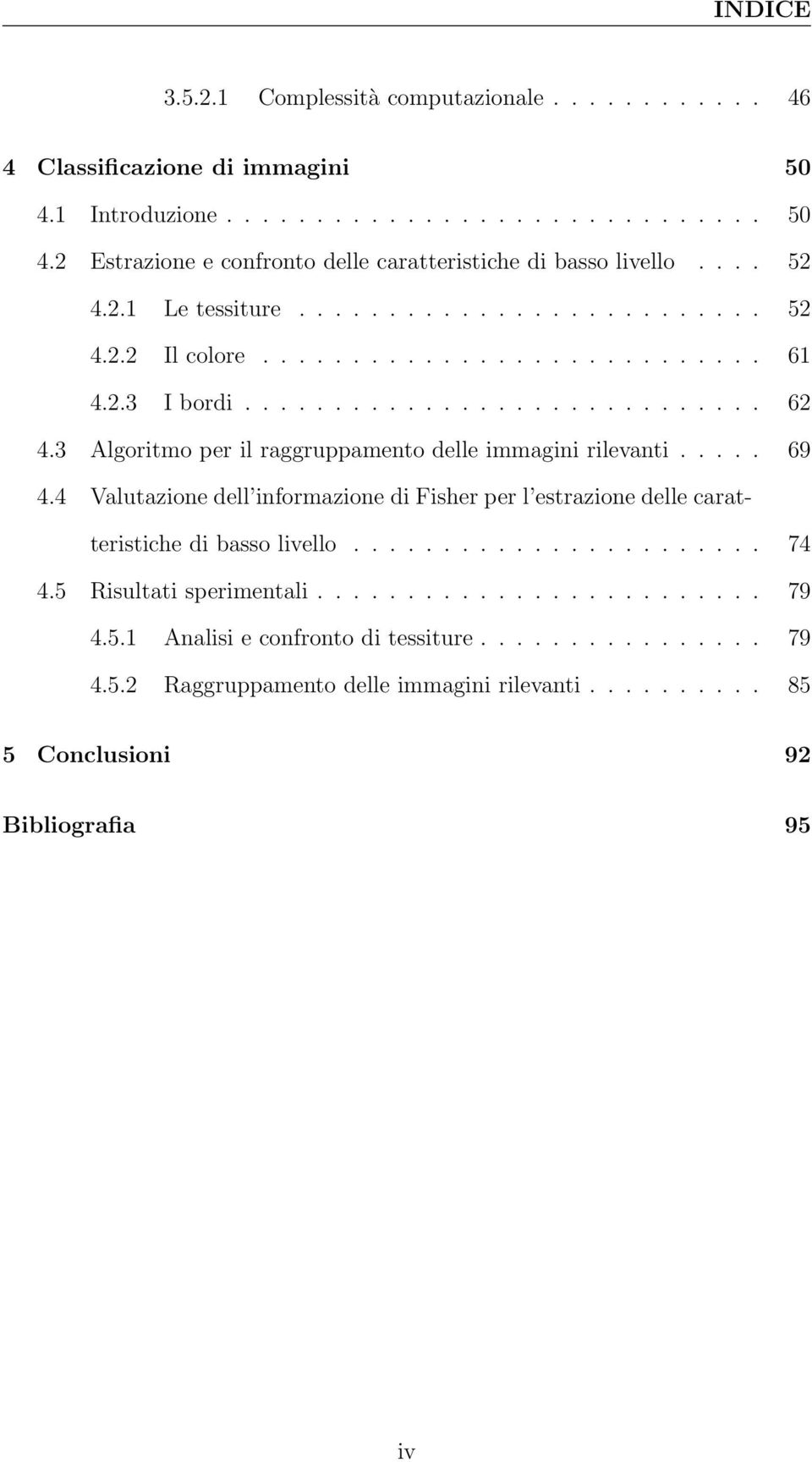 INDICE

3.5.2.1 Complessità computazionale . . . . . . . . . . . 46

4 Classificazione di immagini 50

4.1 Introduzione . . . . . . . . . . . . . . . . . . . . . . . . . . . . . 50

4.2 Estrazione e confronto delle caratteristiche di basso livello . . . . 52

4.2.1 Le tessiture . . . . . . . . . . . . . . . . . . . . . . . . . 52

4.2.2 Il colore . . . . . . . . . . . . . . . . . . . . . . . . . . . 61

4.2.3 I bordi . . . . . . . . . . . . . . . . . . . . . . . . . . . . 62

4.3 Algoritmo per il raggruppamento delle immagini rilevanti . . . . . 69

4.4 Valutazione dell'informazione di Fisher per l'estrazione delle caratteristiche di basso livello . . . . . . . . . . . . . . . . . . . . . . 74

4.5 Risultati sperimentali . . . . . . . . . . . . . . . . . . . . . . . . 79

4.5.1 Analisi e confronto di tessiture . . . . . . . . . . . . . . . 79

4.5.2 Raggruppamento delle immagini rilevanti . . . . . . . . . . 85

5 Conclusioni 92

Bibliografia 95

iv